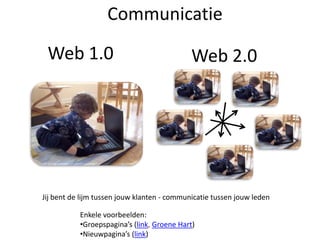 Communicatie

Web 1.0

Web 2.0

Jij bent de lijm tussen jouw klanten - communicatie tussen jouw leden

Enkele voorbeelden:
•Groepspagina's (link, Groene Hart)
•Nieuwpagina's (link)